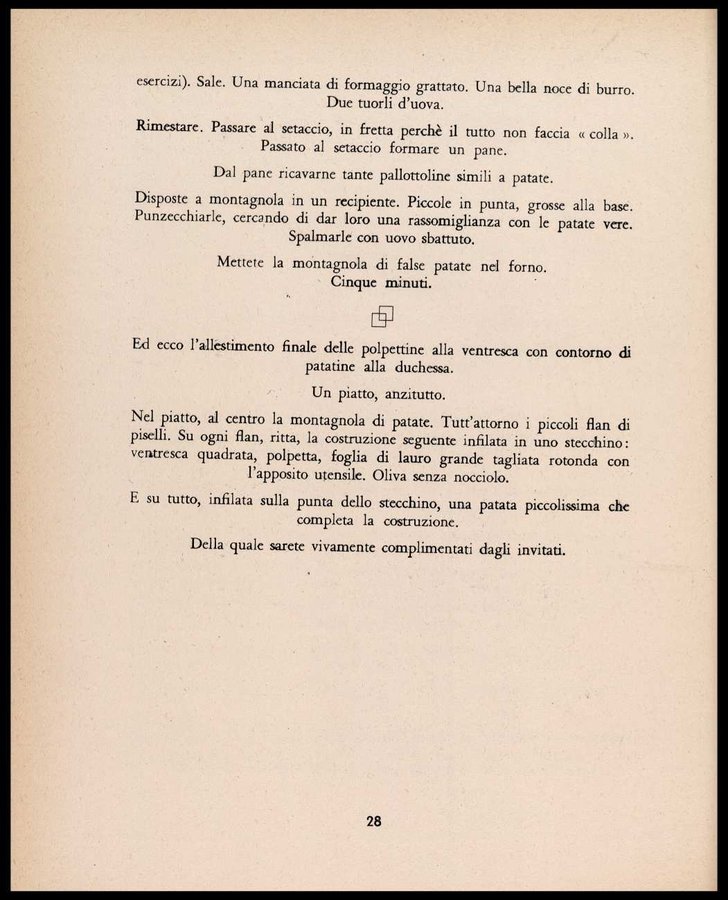 esercizi). Sale. Una manciata di formaggio grattato. Una bella noce di burro. Due tuorli d'uova.

Rimestare. Passare al setaccio, in fretta perchè il tutto non faccia « colla ». Passato al setaccio formare un pane.

Dal pane ricavarne tante pallottoline simili a patate.

Disposte a montagnola in un recipiente. Piccole in punta, grosse alla base. Punzecchiarle, cercando di dar loro una rassomiglianza con le patate vere. Spalmarle con uovo sbattuto.

Mettete la montagnola di false patate nel forno. Cinque minuti.

Ed ecco l'allestimento finale delle polpettine alla ventresca con contorno di patatine alla duchessa.

Un piatto, anzitutto.

Nel piatto, al centro la montagnola di patate. Tutt'attorno i piccoli flan di piselli. Su ogni flan, ritta, la costruzione seguente infilata in uno stecchino: ventresca quadrata, polpetta, foglia di lauro grande tagliata rotonda con l'apposito utensile. Oliva senza nocciolo.

E su tutto, infilata sulla punta dello stecchino, una patata piccolissima che completa la costruzione.

Della quale sarete vivamente complimentati dagli invitati.

28